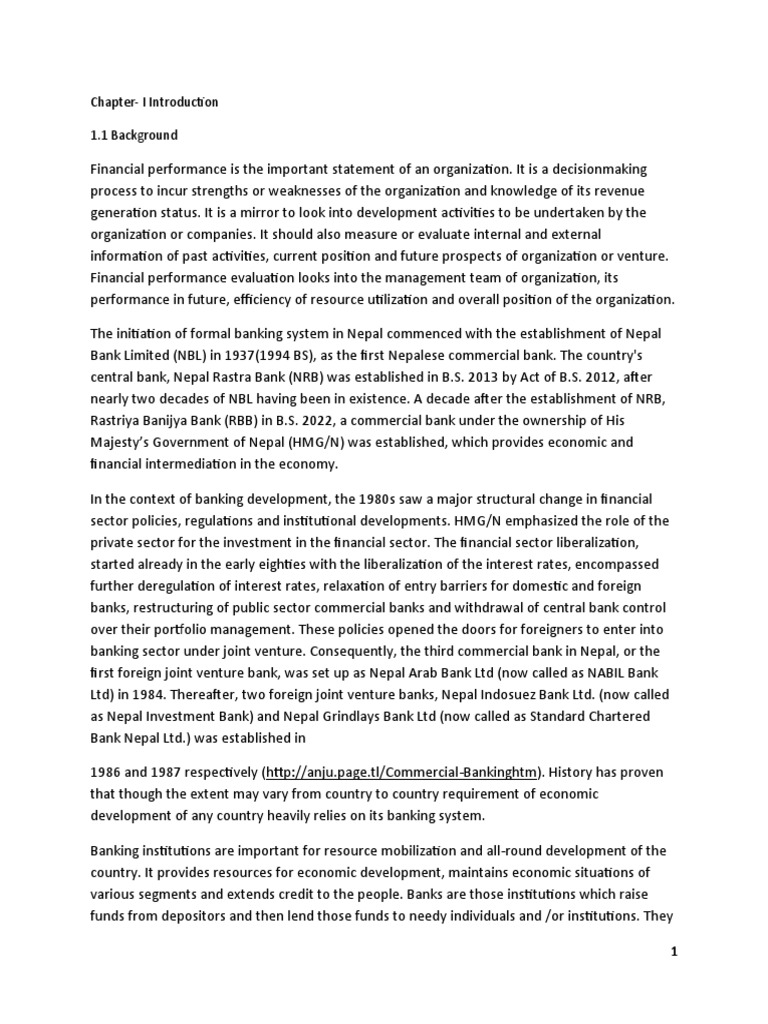 Chapter- I Introduction

1.1 Background

Financial performance is the important statement of an organization. It is a decisionmaking process to incur strengths or weaknesses of the organization and knowledge of its revenue generation status. It is a mirror to look into development activities to be undertaken by the organization or companies. It should also measure or evaluate internal and external information of past activities, current position and future prospects of organization or venture. Financial performance evaluation looks into the management team of organization, its performance in future, efficiency of resource utilization and overall position of the organization.

The initiation of formal banking system in Nepal commenced with the establishment of Nepal Bank Limited (NBL) in 1937(1994 BS), as the first Nepalese commercial bank. The country's central bank, Nepal Rastra Bank (NRB) was established in B.S. 2013 by Act of B.S. 2012, after nearly two decades of NBL having been in existence. A decade after the establishment of NRB, Rastriya Banijya Bank (RBB) in B.S. 2022, a commercial bank under the ownership of His Majesty's Government of Nepal (HMG/N) was established, which provides economic and financial intermediation in the economy.

In the context of banking development, the 1980s saw a major structural change in financial sector policies, regulations and institutional developments. HMG/N emphasized the role of the private sector for the investment in the financial sector. The financial sector liberalization, started already in the early eighties with the liberalization of the interest rates, encompassed further deregulation of interest rates, relaxation of entry barriers for domestic and foreign banks, restructuring of public sector commercial banks and withdrawal of central bank control over their portfolio management. These policies opened the doors for foreigners to enter into banking sector under joint venture. Consequently, the third commercial bank in Nepal, or the first foreign joint venture bank, was set up as Nepal Arab Bank Ltd (now called as NABIL Bank Ltd) in 1984. Thereafter, two foreign joint venture banks, Nepal Indosuez Bank Ltd. (now called as Nepal Investment Bank) and Nepal Grindlays Bank Ltd (now called as Standard Chartered Bank Nepal Ltd.) was established in

1986 and 1987 respectively (http://anju.page.tl/Commercial-Bankinghtm). History has proven that though the extent may vary from country to country requirement of economic development of any country heavily relies on its banking system.

Banking institutions are important for resource mobilization and all-round development of the country. It provides resources for economic development, maintains economic situations of various segments and extends credit to the people. Banks are those institutions which raise funds from depositors and then lend those funds to needy individuals and /or institutions. They

1